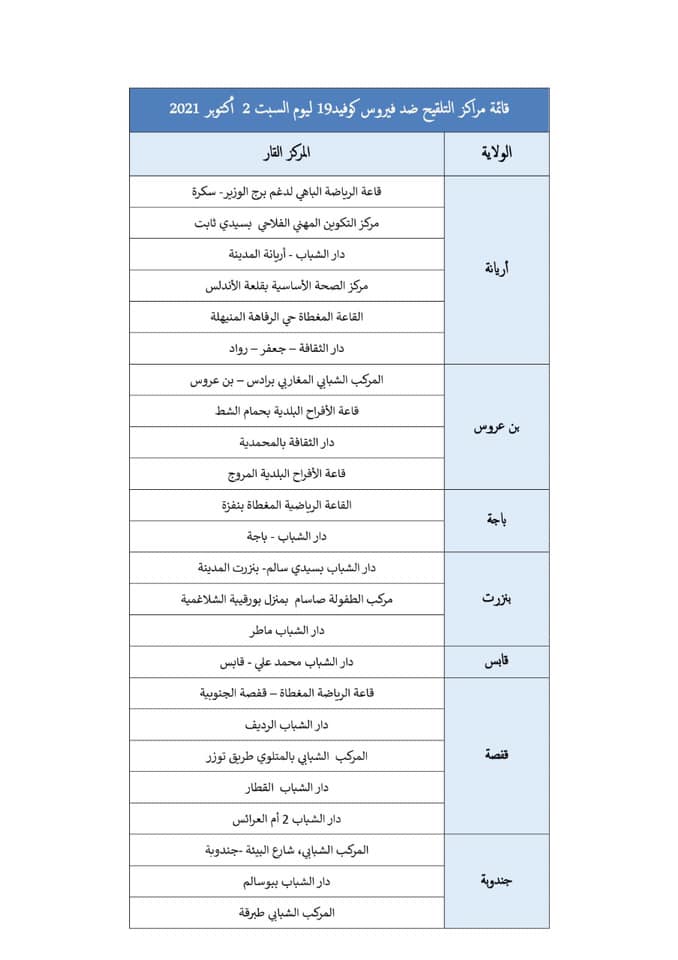 قائمة مراكز التلقيح ضد فيروس كوفيد19 ليوم السبت 2 أكتوبر 2021

| الولاية | المركز القار |
|---|---|
| أريانة | قاعة الرياضة الباهي لدغم برج الوزير- سكرة |
| | مركز التكوين المهني الفلاحي بسيدي ثابت |
| | دار الشباب - أريانة المدينة |
| | مركز الصحة الأساسية بقلعة الأندلس |
| | القاعة المغطاة حي الرفاهة المنيهلة |
| | دار الثقافة – جعفر – رواد |
| بن عروس | المركب الشبابي المغاربي برادس – بن عروس |
| | قاعة الأفراح البلدية بحمام الشط |
| | دار الثقافة بالمحمدية |
| | قاعة الأفراح البلدية المروج |
| باجة | القاعة الرياضية المغطاة بنفزة |
| | دار الشباب - باجة |
| بنزرت | دار الشباب بسيدي سالم- بنزرت المدينة |
| | مركب الطفولة صاسام بمنزل بورقيبة الشلاغمية |
| | دار الشباب ماطر |
| قابس | دار الشباب محمد علي - قابس |
| قفصة | قاعة الرياضة المغطاة – قفصة الجنوبية |
| | دار الشباب الرديف |
| | المركب الشبابي بالمتلوي طريق توزر |
| | دار الشباب القطار |
| | دار الشباب 2 أم العرائس |
| جندوبة | المركب الشبابي، شارع البيئة -جندوبة |
| | دار الشباب ببوسالم |
| | المركب الشبابي طبرقة |